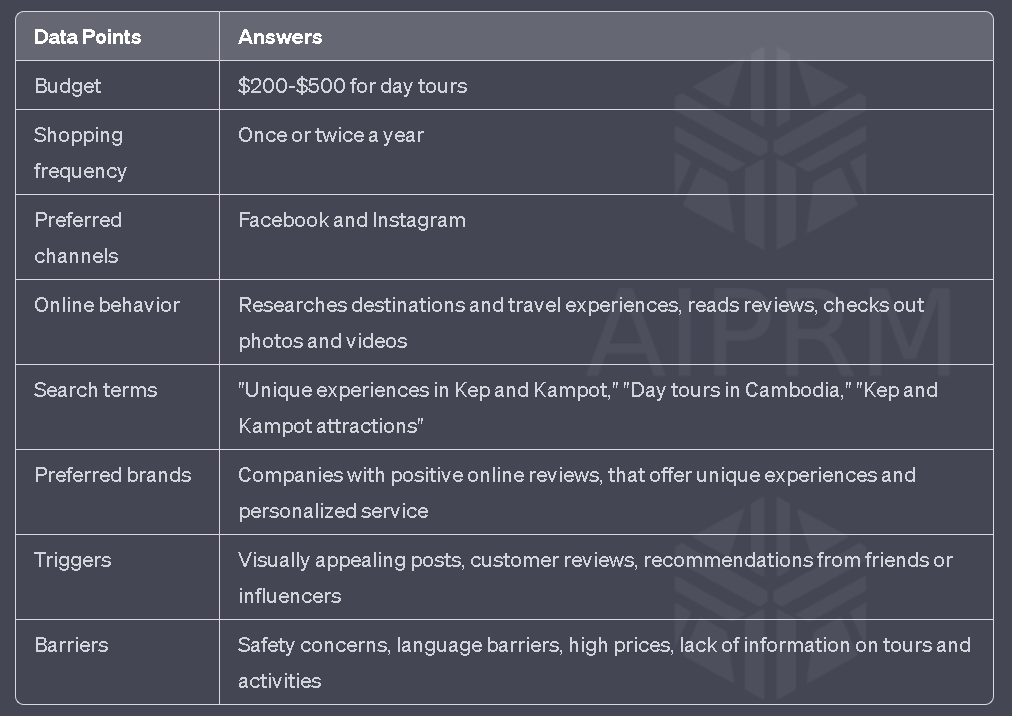 | Data Points | Answers |
|---|---|
| Budget | \$200-\$500 for day tours |
| Shopping frequency | Once or twice a year |
| Preferred channels | Facebook and Instagram |
| Online behavior | Researches destinations and travel experiences, reads reviews, checks out photos and videos |
| Search terms | "Unique experiences in Kep and Kampot," "Day tours in Cambodia," "Kep and Kampot attractions" |
| Preferred brands | Companies with positive online reviews, that offer unique experiences and personalized service |
| Triggers | Visually appealing posts, customer reviews, recommendations from friends or influencers |
| Barriers | Safety concerns, language barriers, high prices, lack of information on tours and activities |

AIPRM